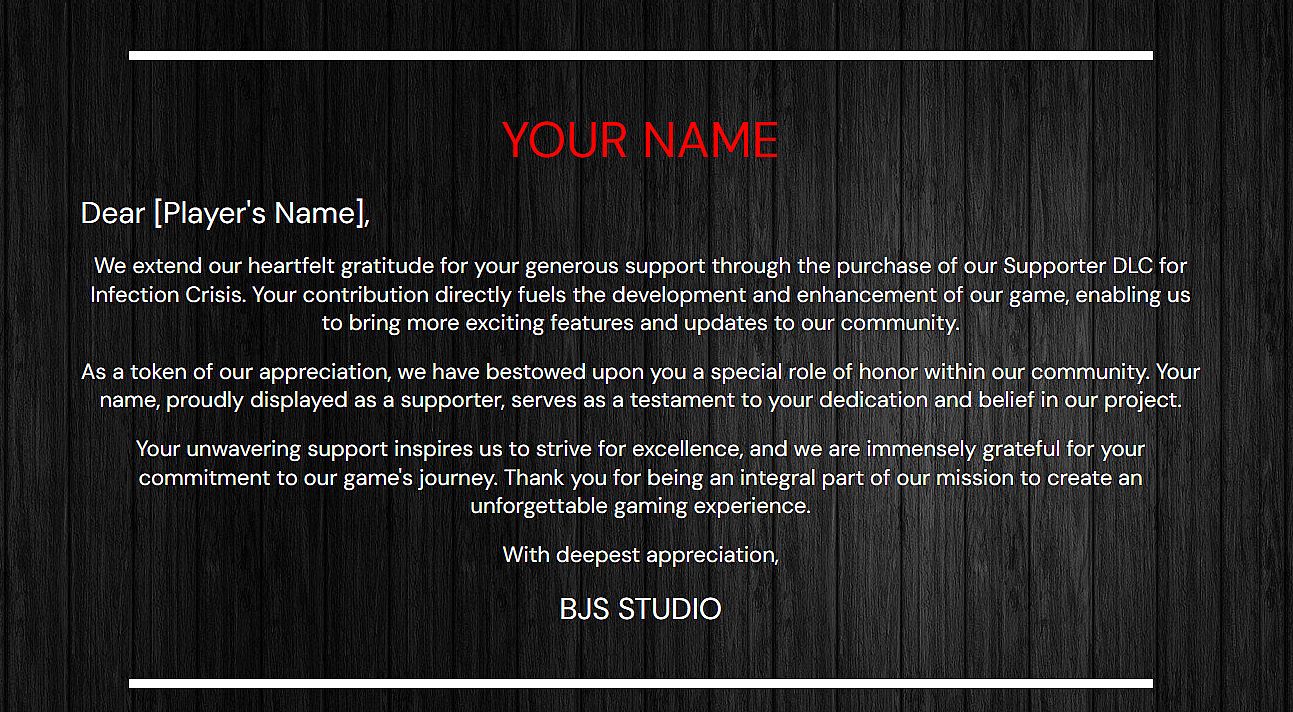 YOUR NAME

Dear [Player's Name],

We extend our heartfelt gratitude for your generous support through the purchase of our Supporter DLC for Infection Crisis. Your contribution directly fuels the development and enhancement of our game, enabling us to bring more exciting features and updates to our community.

As a token of our appreciation, we have bestowed upon you a special role of honor within our community. Your name, proudly displayed as a supporter, serves as a testament to your dedication and belief in our project.

Your unwavering support inspires us to strive for excellence, and we are immensely grateful for your commitment to our game's journey. Thank you for being an integral part of our mission to create an unforgettable gaming experience.

With deepest appreciation,

BJS STUDIO